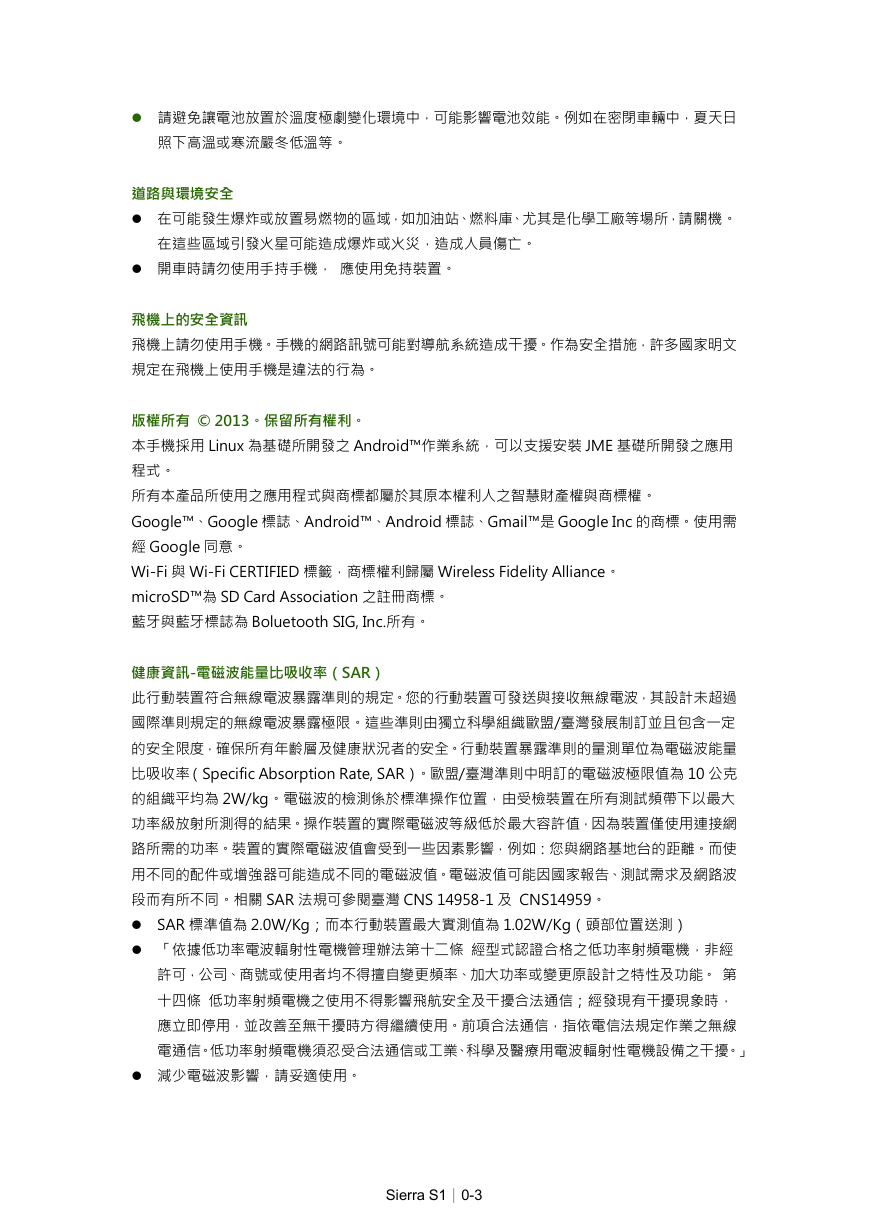 ● 請避免讓電池放置於溫度極劇變化環境中，可能影響電池效能。例如在密閉車輛中，夏天日照下高溫或寒流嚴冬低溫等。

道路與環境安全

● 在可能發生爆炸或放置易燃物的區域，如加油站、燃料庫、尤其是化學工廠等場所，請關機。在這些區域引發火星可能造成爆炸或火災，造成人員傷亡。
● 開車時請勿使用手持手機， 應使用免持裝置。

飛機上的安全資訊

飛機上請勿使用手機。手機的網路訊號可能對導航系統造成干擾。作為安全措施，許多國家明文規定在飛機上使用手機是違法的行為。

版權所有 © 2013。保留所有權利。

本手機採用 Linux 為基礎所開發之 Android™作業系統，可以支援安裝 JME 基礎所開發之應用程式。

所有本產品所使用之應用程式與商標都屬於其原本權利人之智慧財產權與商標權。

Google™、Google 標誌、Android™、Android 標誌、Gmail™是 Google Inc 的商標。使用需經 Google 同意。

Wi-Fi 與 Wi-Fi CERTIFIED 標籤，商標權利歸屬 Wireless Fidelity Alliance。

microSD™為 SD Card Association 之註冊商標。

藍牙與藍牙標誌為 Boluetooth SIG, Inc.所有。

健康資訊-電磁波能量比吸收率（SAR）

此行動裝置符合無線電波暴露準則的規定。您的行動裝置可發送與接收無線電波，其設計未超過國際準則規定的無線電波暴露極限。這些準則由獨立科學組織歐盟/臺灣發展制訂並且包含一定的安全限度，確保所有年齡層及健康狀況者的安全。行動裝置暴露準則的量測單位為電磁波能量比吸收率（Specific Absorption Rate, SAR）。歐盟/臺灣準則中明訂的電磁波極限值為 10 公克的組織平均為 2W/kg。電磁波的檢測係於標準操作位置，由受檢裝置在所有測試頻帶下以最大功率級放射所測得的結果。操作裝置的實際電磁波等級低於最大容許值，因為裝置僅使用連接網路所需的功率。裝置的實際電磁波值會受到一些因素影響，例如：您與網路基地台的距離。而使用不同的配件或增強器可能造成不同的電磁波值。電磁波值可能因國家報告、測試需求及網路波段而有所不同。相關 SAR 法規可參閱臺灣 CNS 14958-1 及 CNS14959。

● SAR 標準值為 2.0W/Kg；而本行動裝置最大實測值為 1.02W/Kg（頭部位置送測）
● 「依據低功率電波輻射性電機管理辦法第十二條 經型式認證合格之低功率射頻電機，非經許可，公司、商號或使用者均不得擅自變更頻率、加大功率或變更原設計之特性及功能。 第十四條 低功率射頻電機之使用不得影響飛航安全及干擾合法通信；經發現有干擾現象時，應立即停用，並改善至無干擾時方得繼續使用。前項合法通信，指依電信法規定作業之無線電通信。低功率射頻電機須忍受合法通信或工業、科學及醫療用電波輻射性電機設備之干擾。」
● 減少電磁波影響，請妥適使用。

Sierra S1 | 0-3